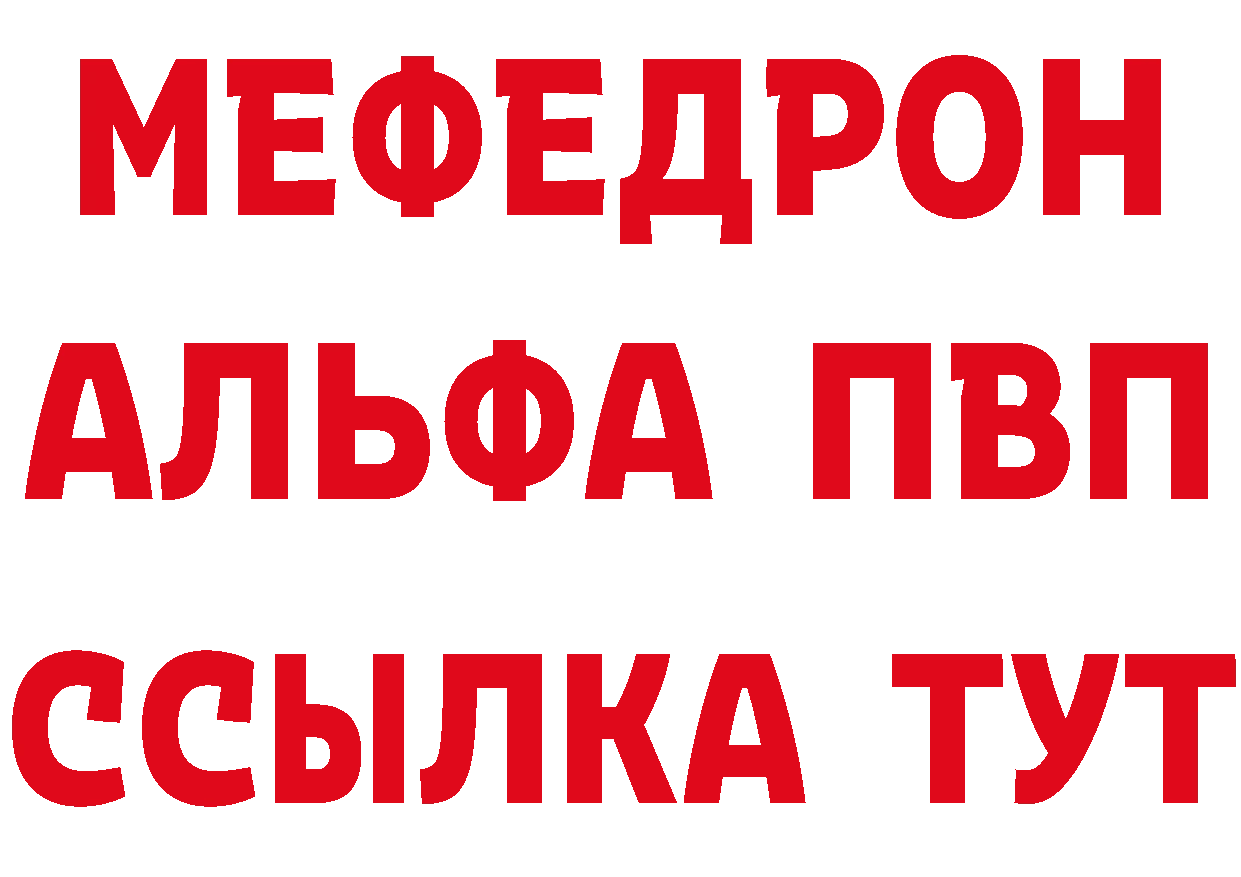 МЕФЕДРОН
АЛЬФА ПВП
ССЫЛКА ТУТ